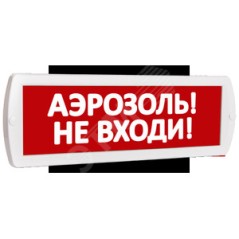 АЭРОЗОЛЬ!
НЕ ВХОДИ!